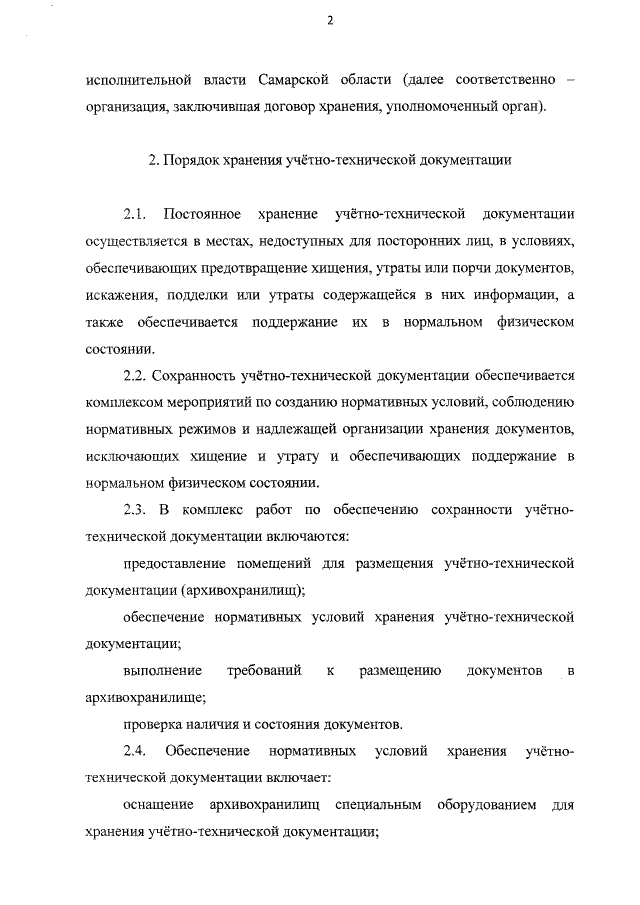 2

исполнительной власти Самарской области (далее соответственно – организация, заключившая договор хранения, уполномоченный орган).

2. Порядок хранения учётно-технической документации

2.1. Постоянное хранение учётно-технической документации осуществляется в местах, недоступных для посторонних лиц, в условиях, обеспечивающих предотвращение хищения, утраты или порчи документов, искажения, подделки или утраты содержащейся в них информации, а также обеспечивается поддержание их в нормальном физическом состоянии.

2.2. Сохранность учётно-технической документации обеспечивается комплексом мероприятий по созданию нормативных условий, соблюдению нормативных режимов и надлежащей организации хранения документов, исключающих хищение и утрату и обеспечивающих поддержание в нормальном физическом состоянии.

2.3. В комплекс работ по обеспечению сохранности учётно-технической документации включаются:

предоставление помещений для размещения учётно-технической документации (архивохранилищ);

обеспечение нормативных условий хранения учётно-технической документации;

выполнение требований к размещению документов в архивохранилище;

проверка наличия и состояния документов.

2.4. Обеспечение нормативных условий хранения учётно-технической документации включает:

оснащение архивохранилищ специальным оборудованием для хранения учётно-технической документации;